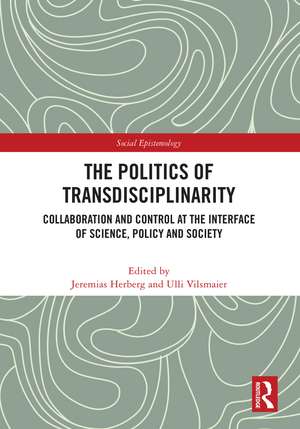 Social Epistemology

THE POLITICS OF TRANSDISCIPLINARITY

COLLABORATION AND CONTROL AT THE INTERFACE OF SCIENCE, POLICY AND SOCIETY

Edited by
Jeremias Herberg and Ulli Vilsmaier

R